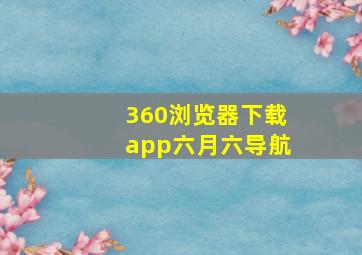 360浏览器下载app六月六导航